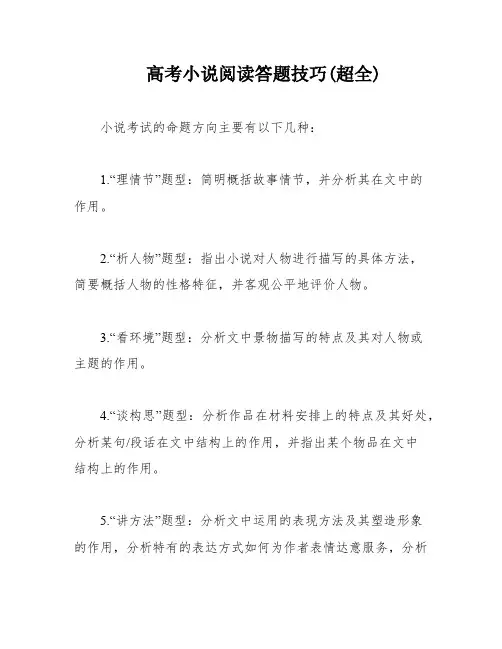 高考小说阅读答题技巧(超全)

小说考试的命题方向主要有以下几种：

1.“理情节”题型：简明概括故事情节，并分析其在文中的作用。

2.“析人物”题型：指出小说对人物进行描写的具体方法，简要概括人物的性格特征，并客观公平地评价人物。

3.“看环境”题型：分析文中景物描写的特点及其对人物或主题的作用。

4.“谈构思”题型：分析作品在材料安排上的特点及其好处，分析某句/段话在文中结构上的作用，并指出某个物品在文中结构上的作用。

5.“讲方法”题型：分析文中运用的表现方法及其塑造形象的作用，分析特有的表达方式如何为作者表情达意服务，分析